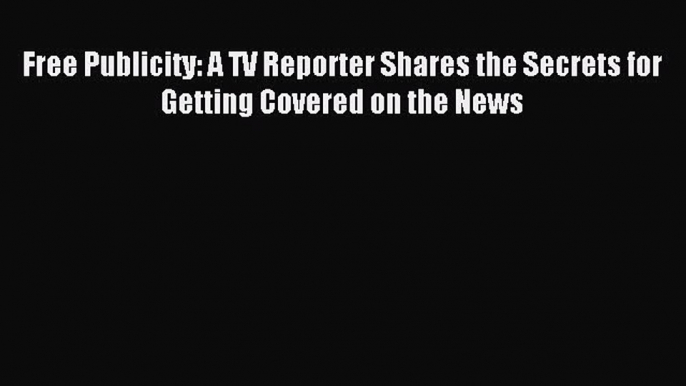 Free Publicity: A TV Reporter Shares the Secrets for Getting Covered on the News